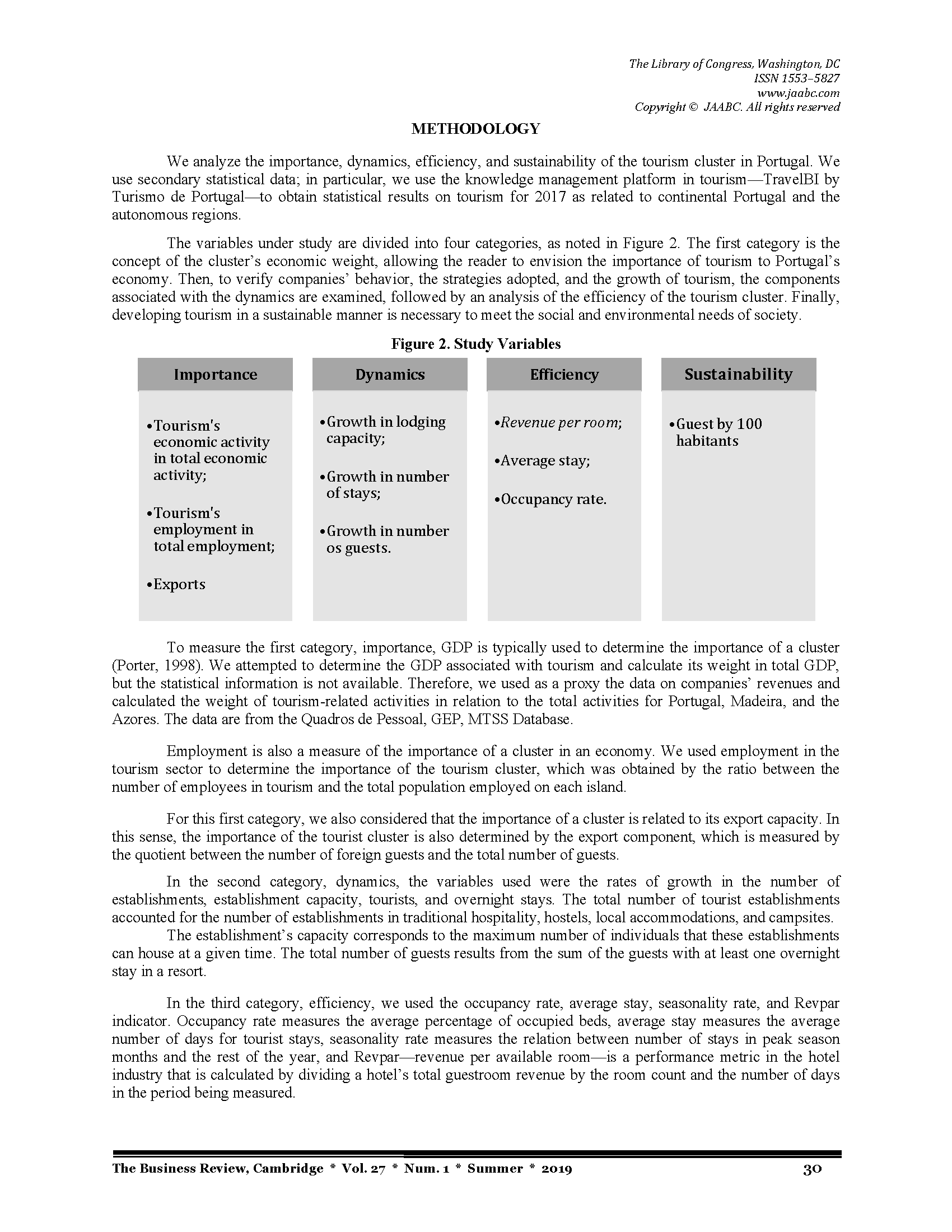 The Library of Congress, Washington, DC
ISSN 1553–5827
www.jaabc.com
Copyright © JAABC. All rights reserved

METHODOLOGY

We analyze the importance, dynamics, efficiency, and sustainability of the tourism cluster in Portugal. We use secondary statistical data; in particular, we use the knowledge management platform in tourism—TravelBI by Turismo de Portugal—to obtain statistical results on tourism for 2017 as related to continental Portugal and the autonomous regions.

The variables under study are divided into four categories, as noted in Figure 2. The first category is the concept of the cluster's economic weight, allowing the reader to envision the importance of tourism to Portugal's economy. Then, to verify companies' behavior, the strategies adopted, and the growth of tourism, the components associated with the dynamics are examined, followed by an analysis of the efficiency of the tourism cluster. Finally, developing tourism in a sustainable manner is necessary to meet the social and environmental needs of society.

Figure 2. Study Variables

Importance

•Tourism's economic activity in total economic activity;

•Tourism's employment in total employment;

•Exports

Dynamics

•Growth in lodging capacity;

•Growth in number of stays;

•Growth in number os guests.

Efficiency

•Revenue per room;

•Average stay;

•Occupancy rate.

Sustainability

•Guest by 100 habitants

To measure the first category, importance, GDP is typically used to determine the importance of a cluster (Porter, 1998). We attempted to determine the GDP associated with tourism and calculate its weight in total GDP, but the statistical information is not available. Therefore, we used as a proxy the data on companies' revenues and calculated the weight of tourism-related activities in relation to the total activities for Portugal, Madeira, and the Azores. The data are from the Quadros de Pessoal, GEP, MTSS Database.

Employment is also a measure of the importance of a cluster in an economy. We used employment in the tourism sector to determine the importance of the tourism cluster, which was obtained by the ratio between the number of employees in tourism and the total population employed on each island.

For this first category, we also considered that the importance of a cluster is related to its export capacity. In this sense, the importance of the tourist cluster is also determined by the export component, which is measured by the quotient between the number of foreign guests and the total number of guests.

In the second category, dynamics, the variables used were the rates of growth in the number of establishments, establishment capacity, tourists, and overnight stays. The total number of tourist establishments accounted for the number of establishments in traditional hospitality, hostels, local accommodations, and campsites.

The establishment's capacity corresponds to the maximum number of individuals that these establishments can house at a given time. The total number of guests results from the sum of the guests with at least one overnight stay in a resort.

In the third category, efficiency, we used the occupancy rate, average stay, seasonality rate, and Revpar indicator. Occupancy rate measures the average percentage of occupied beds, average stay measures the average number of days for tourist stays, seasonality rate measures the relation between number of stays in peak season months and the rest of the year, and Revpar—revenue per available room—is a performance metric in the hotel industry that is calculated by dividing a hotel's total guestroom revenue by the room count and the number of days in the period being measured.

The Business Review, Cambridge * Vol. 27 * Num. 1 * Summer * 2019 30